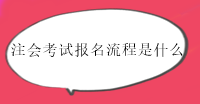 注会考试报名流程是什么